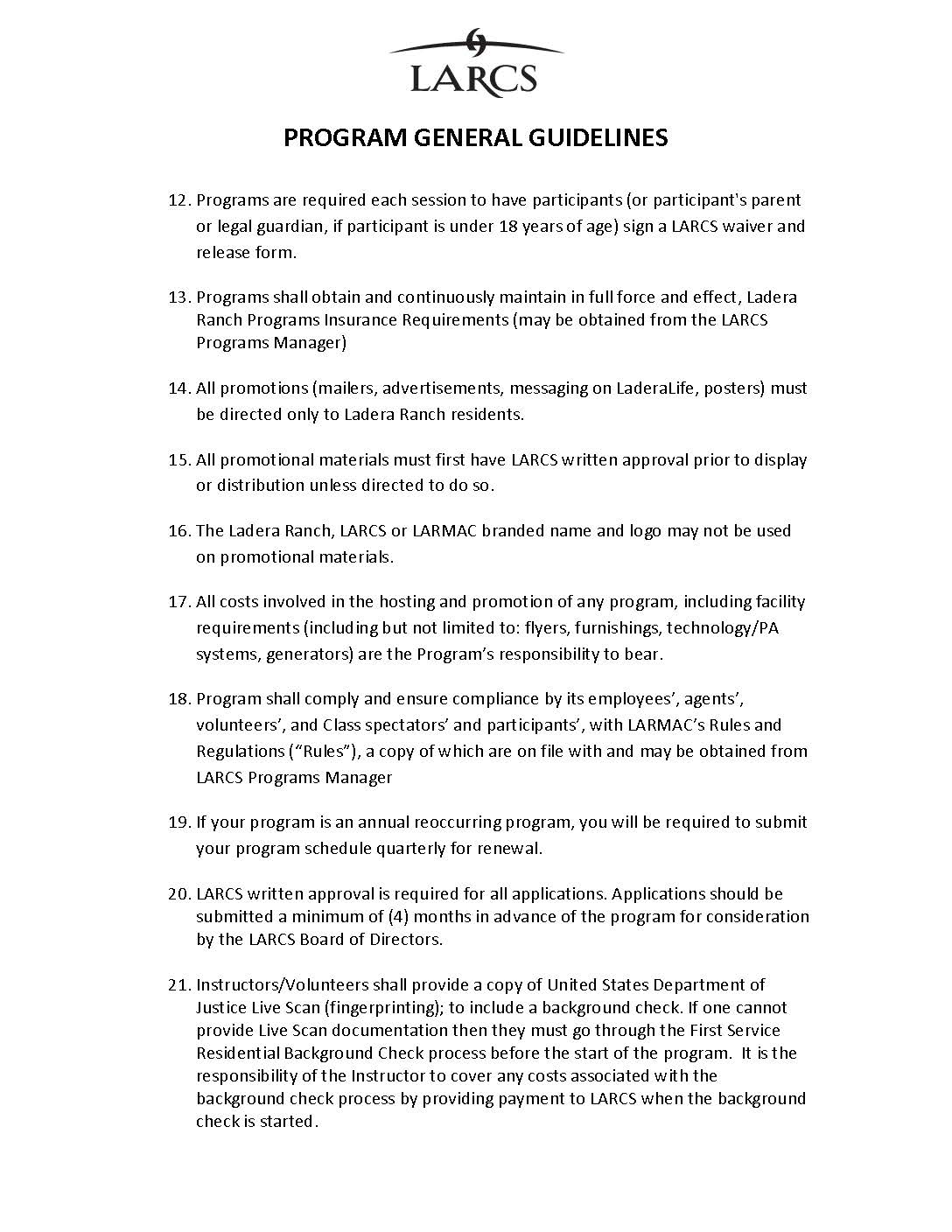 LARCS

PROGRAM GENERAL GUIDELINES

12. Programs are required each session to have participants (or participant's parent or legal guardian, if participant is under 18 years of age) sign a LARCS waiver and release form.

13. Programs shall obtain and continuously maintain in full force and effect, Ladera Ranch Programs Insurance Requirements (may be obtained from the LARCS Programs Manager)

14. All promotions (mailers, advertisements, messaging on LaderaLife, posters) must be directed only to Ladera Ranch residents.

15. All promotional materials must first have LARCS written approval prior to display or distribution unless directed to do so.

16. The Ladera Ranch, LARCS or LARMAC branded name and logo may not be used on promotional materials.

17. All costs involved in the hosting and promotion of any program, including facility requirements (including but not limited to: flyers, furnishings, technology/PA systems, generators) are the Program's responsibility to bear.

18. Program shall comply and ensure compliance by its employees', agents', volunteers', and Class spectators' and participants', with LARMAC's Rules and Regulations ("Rules"), a copy of which are on file with and may be obtained from LARCS Programs Manager

19. If your program is an annual reoccurring program, you will be required to submit your program schedule quarterly for renewal.

20. LARCS written approval is required for all applications. Applications should be submitted a minimum of (4) months in advance of the program for consideration by the LARCS Board of Directors.

21. Instructors/Volunteers shall provide a copy of United States Department of Justice Live Scan (fingerprinting); to include a background check. If one cannot provide Live Scan documentation then they must go through the First Service Residential Background Check process before the start of the program. It is the responsibility of the Instructor to cover any costs associated with the background check process by providing payment to LARCS when the background check is started.